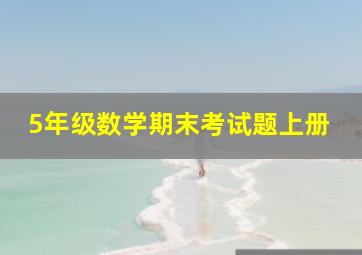 5年级数学期末考试题上册